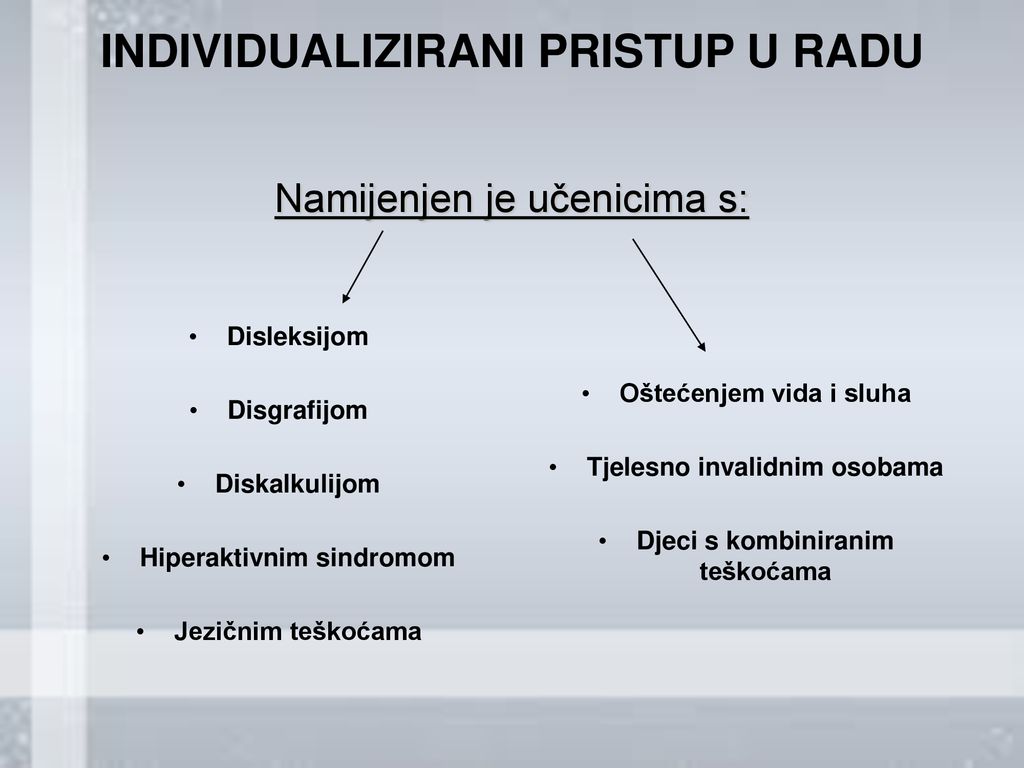 INDIVIDUALIZIRANI PRISTUP U RADU

Namijenjen je učenicima s:

• Disleksijom
• Disgrafijom
• Diskalkulijom
• Hiperaktivnim sindromom
• Jezičnim teškoćama

• Oštećenjem vida i sluha
• Tjelesno invalidnim osobama
• Djeci s kombiniranim teškoćama